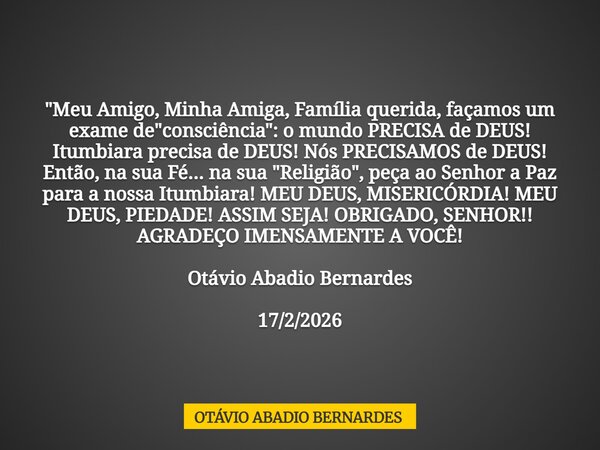 "Meu Amigo, Minha Amiga, Família querida, façamos um exame de"consciência": o mundo PRECISA de DEUS! Itumbiara precisa de DEUS! Nós PRECISAMOS de DEUS! Então, na sua Fé... na sua "Religião", peça ao Senhor a Paz para a nossa Itumbiara! MEU DEUS, MISERICÓRDIA! MEU DEUS, PIEDADE! ASSIM SEJA! OBRIGADO, SENHOR!! AGRADEÇO IMENSAMENTE A VOCÊ!

Otávio Abadio Bernardes

17/2/2026

OTÁVIO ABADIO BERNARDES